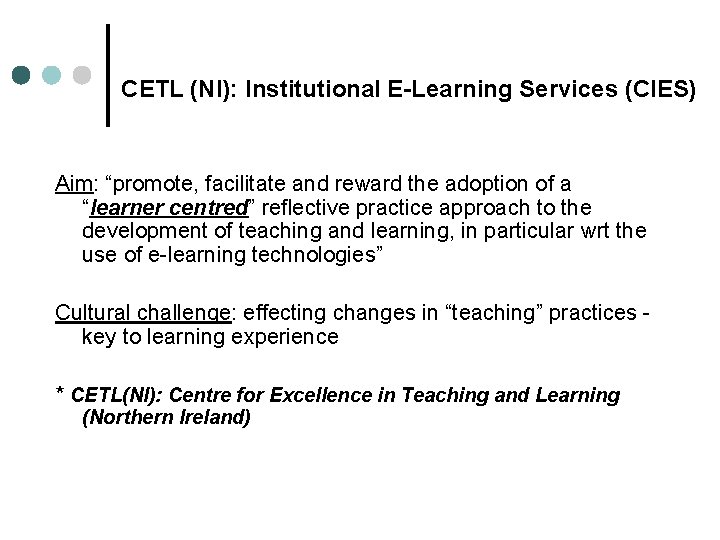 CETL (NI): Institutional E-Learning Services (CIES)

Aim: "promote, facilitate and reward the adoption of a "learner centred" reflective practice approach to the development of teaching and learning, in particular wrt the use of e-learning technologies"

Cultural challenge: effecting changes in "teaching" practices - key to learning experience

* CETL(NI): Centre for Excellence in Teaching and Learning (Northern Ireland)